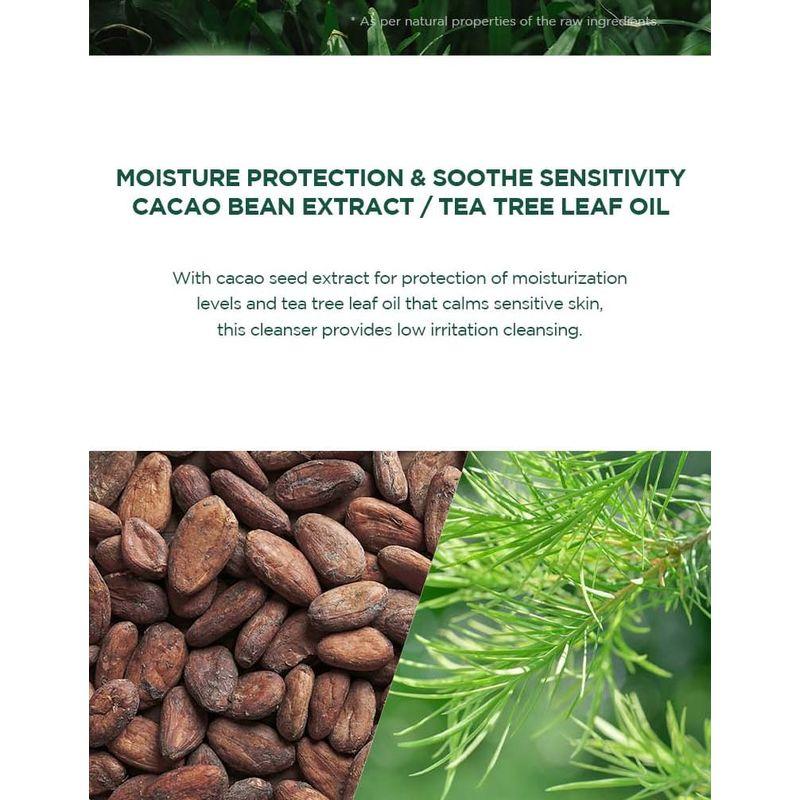 * As per natural properties of the raw ingredients

MOISTURE PROTECTION & SOOTHE SENSITIVITY
CACAO BEAN EXTRACT / TEA TREE LEAF OIL

With cacao seed extract for protection of moisturization levels and tea tree leaf oil that calms sensitive skin, this cleanser provides low irritation cleansing.